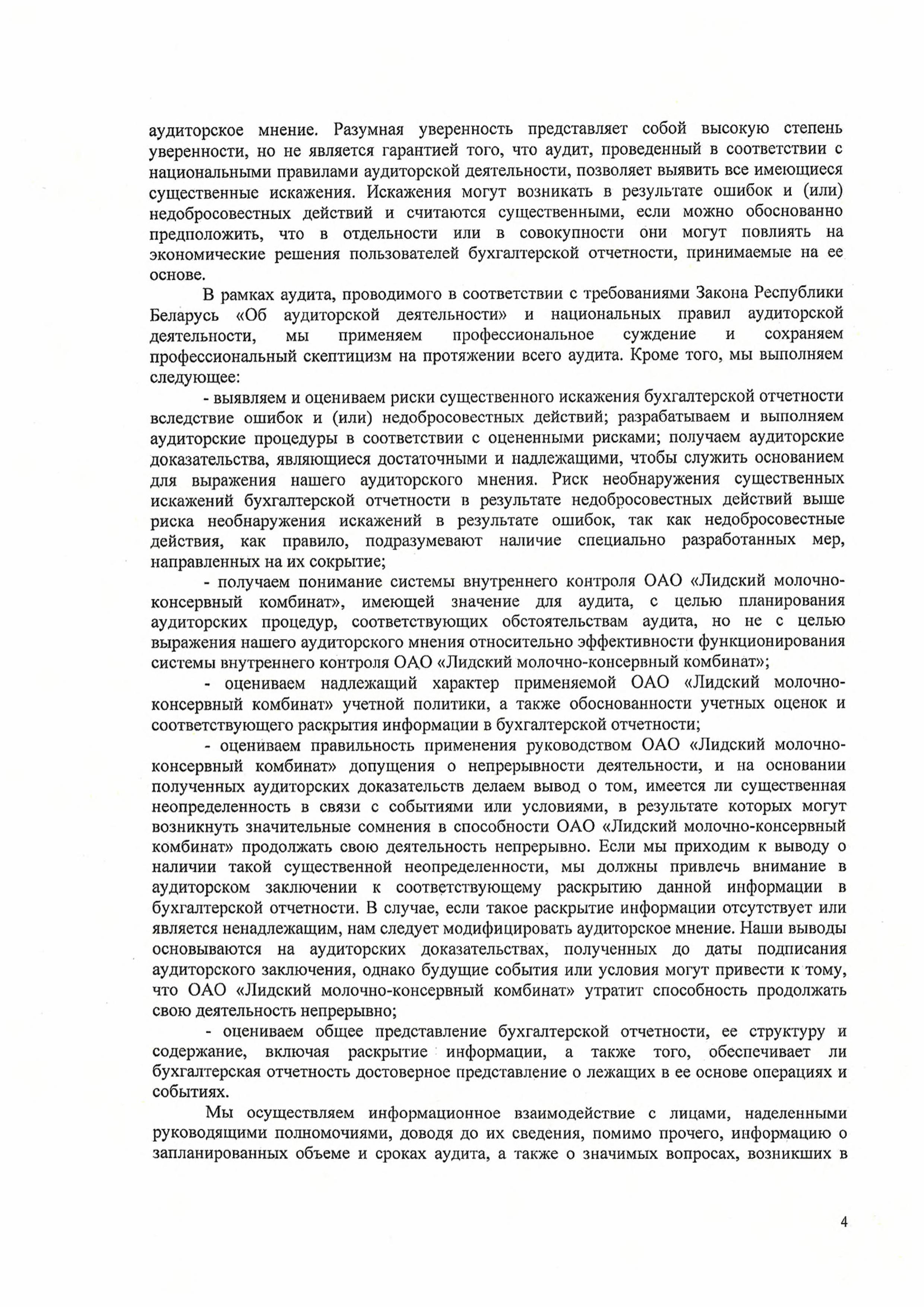 аудиторское мнение. Разумная уверенность представляет собой высокую степень уверенности, но не является гарантией того, что аудит, проведенный в соответствии с национальными правилами аудиторской деятельности, позволяет выявить все имеющиеся существенные искажения. Искажения могут возникать в результате ошибок и (или) недобросовестных действий и считаются существенными, если можно обоснованно предположить, что в отдельности или в совокупности они могут повлиять на экономические решения пользователей бухгалтерской отчетности, принимаемые на ее основе.

В рамках аудита, проводимого в соответствии с требованиями Закона Республики Беларусь «Об аудиторской деятельности» и национальных правил аудиторской деятельности, мы применяем профессиональное суждение и сохраняем профессиональный скептицизм на протяжении всего аудита. Кроме того, мы выполняем следующее:

- выявляем и оцениваем риски существенного искажения бухгалтерской отчетности вследствие ошибок и (или) недобросовестных действий; разрабатываем и выполняем аудиторские процедуры в соответствии с оцененными рисками; получаем аудиторские доказательства, являющиеся достаточными и надлежащими, чтобы служить основанием для выражения нашего аудиторского мнения. Риск необнаружения существенных искажений бухгалтерской отчетности в результате недобросовестных действий выше риска необнаружения искажений в результате ошибок, так как недобросовестные действия, как правило, подразумевают наличие специально разработанных мер, направленных на их сокрытие;

- получаем понимание системы внутреннего контроля ОАО «Лидский молочно-консервный комбинат», имеющей значение для аудита, с целью планирования аудиторских процедур, соответствующих обстоятельствам аудита, но не с целью выражения нашего аудиторского мнения относительно эффективности функционирования системы внутреннего контроля ОАО «Лидский молочно-консервный комбинат»;

- оцениваем надлежащий характер применяемой ОАО «Лидский молочно-консервный комбинат» учетной политики, а также обоснованности учетных оценок и соответствующего раскрытия информации в бухгалтерской отчетности;

- оцениваем правильность применения руководством ОАО «Лидский молочно-консервный комбинат» допущения о непрерывности деятельности, и на основании полученных аудиторских доказательств делаем вывод о том, имеется ли существенная неопределенность в связи с событиями или условиями, в результате которых могут возникнуть значительные сомнения в способности ОАО «Лидский молочно-консервный комбинат» продолжать свою деятельность непрерывно. Если мы приходим к выводу о наличии такой существенной неопределенности, мы должны привлечь внимание в аудиторском заключении к соответствующему раскрытию данной информации в бухгалтерской отчетности. В случае, если такое раскрытие информации отсутствует или является ненадлежащим, нам следует модифицировать аудиторское мнение. Наши выводы основываются на аудиторских доказательствах, полученных до даты подписания аудиторского заключения, однако будущие события или условия могут привести к тому, что ОАО «Лидский молочно-консервный комбинат» утратит способность продолжать свою деятельность непрерывно;

- оцениваем общее представление бухгалтерской отчетности, ее структуру и содержание, включая раскрытие информации, а также того, обеспечивает ли бухгалтерская отчетность достоверное представление о лежащих в ее основе операциях и событиях.

Мы осуществляем информационное взаимодействие с лицами, наделенными руководящими полномочиями, доводя до их сведения, помимо прочего, информацию о запланированных объеме и сроках аудита, а также о значимых вопросах, возникших в

4